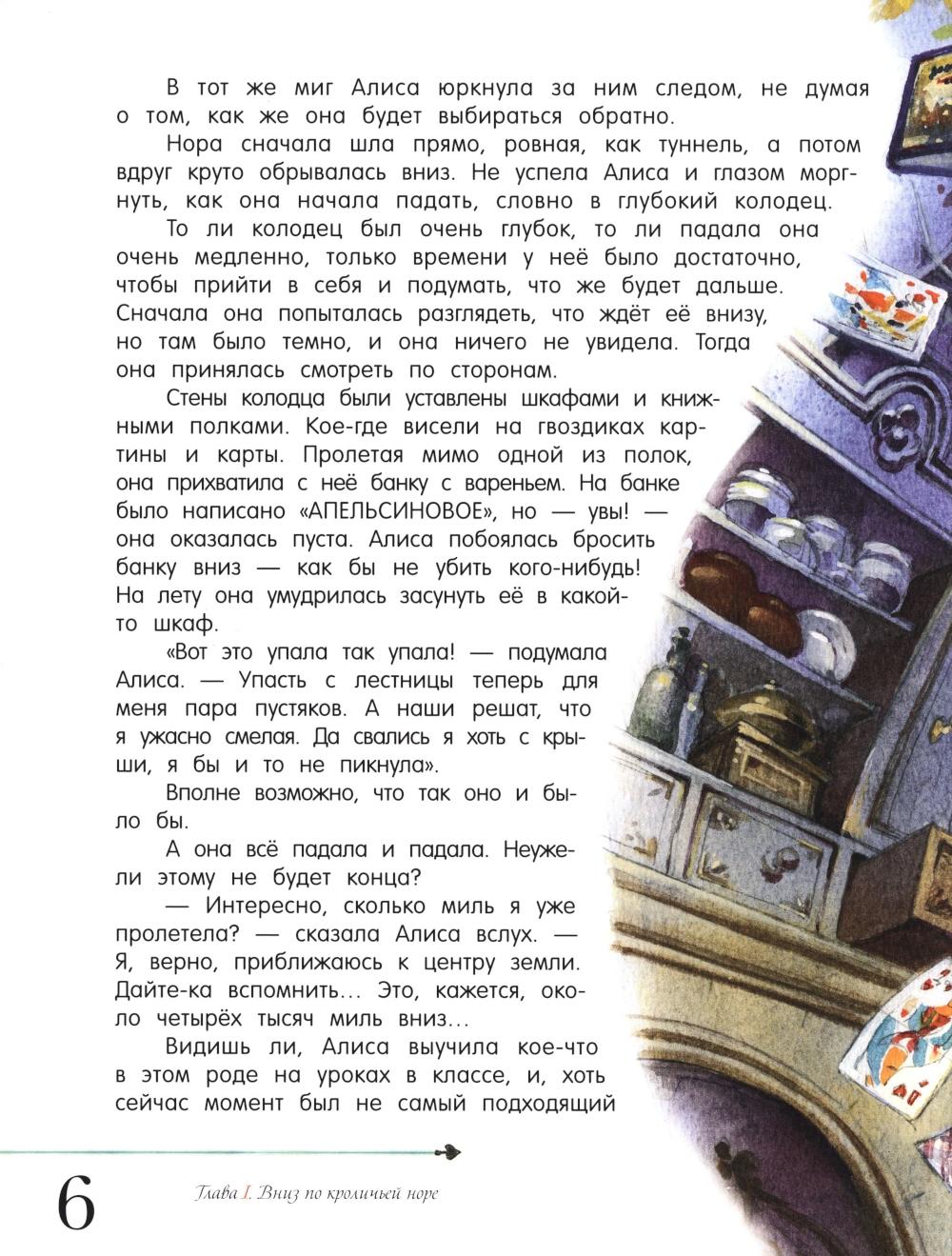 В тот же миг Алиса юркнула за ним следом, не думая о том, как же она будет выбираться обратно.

Нора сначала шла прямо, ровная, как туннель, а потом вдруг круто обрывалась вниз. Не успела Алиса и глазом моргнуть, как она начала падать, словно в глубокий колодец.

То ли колодец был очень глубок, то ли падала она очень медленно, только времени у неё было достаточно, чтобы прийти в себя и подумать, что же будет дальше. Сначала она попыталась разглядеть, что ждёт её внизу, но там было темно, и она ничего не увидела. Тогда она принялась смотреть по сторонам.

Стены колодца были уставлены шкафами и книжными полками. Кое-где висели на гвоздиках картины и карты. Пролетая мимо одной из полок, она прихватила с неё банку с вареньем. На банке было написано «АПЕЛЬСИНОВОЕ», но — увы! — она оказалась пуста. Алиса побоялась бросить банку вниз — как бы не убить кого-нибудь! На лету она умудрилась засунуть её в какой-то шкаф.

«Вот это упала так упала! — подумала Алиса. — Упасть с лестницы теперь для меня пара пустяков. А наши решат, что я ужасно смелая. Да свались я хоть с крыши, я бы и то не пикнула».

Вполне возможно, что так оно и было бы.

А она всё падала и падала. Неужели этому не будет конца?

— Интересно, сколько миль я уже пролетела? — сказала Алиса вслух. — Я, верно, приближаюсь к центру земли. Дайте-ка вспомнить… Это, кажется, около четырёх тысяч миль вниз…

Видишь ли, Алиса выучила кое-что в этом роде на уроках в классе, и, хоть сейчас момент был не самый подходящий

6 Глава I. Вниз по кроличьей норе